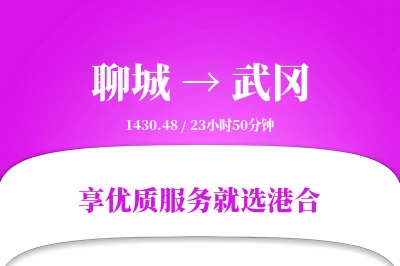 聊城 → 武冈

1430.48 / 23小时50分钟

享优质服务就选港合